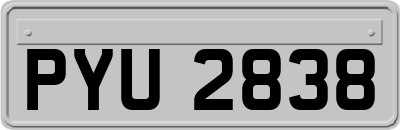 PYU 2838